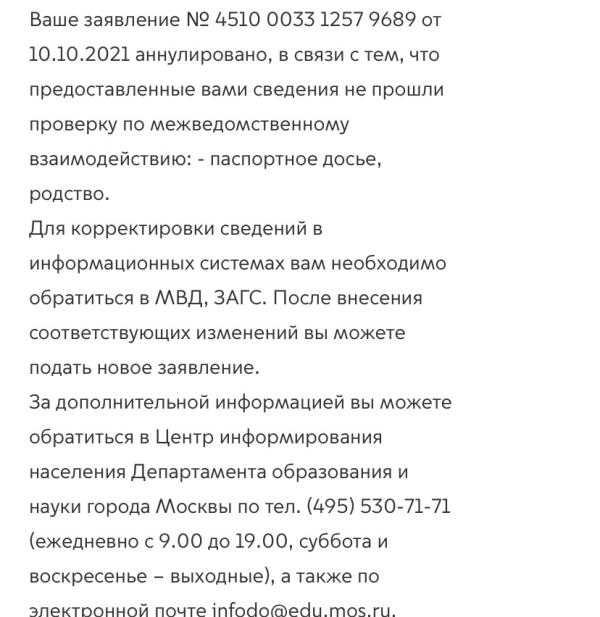 Ваше заявление № 4510 0033 1257 9689 от 10.10.2021 аннулировано, в связи с тем, что предоставленные вами сведения не прошли проверку по межведомственному взаимодействию: - паспортное досье, родство.
Для корректировки сведений в информационных системах вам необходимо обратиться в МВД, ЗАГС. После внесения соответствующих изменений вы можете подать новое заявление.
За дополнительной информацией вы можете обратиться в Центр информирования населения Департамента образования и науки города Москвы по тел. (495) 530-71-71 (ежедневно с 9.00 до 19.00, суббота и воскресенье – выходные), а также по электронной почте infodo@edu.mos.ru.